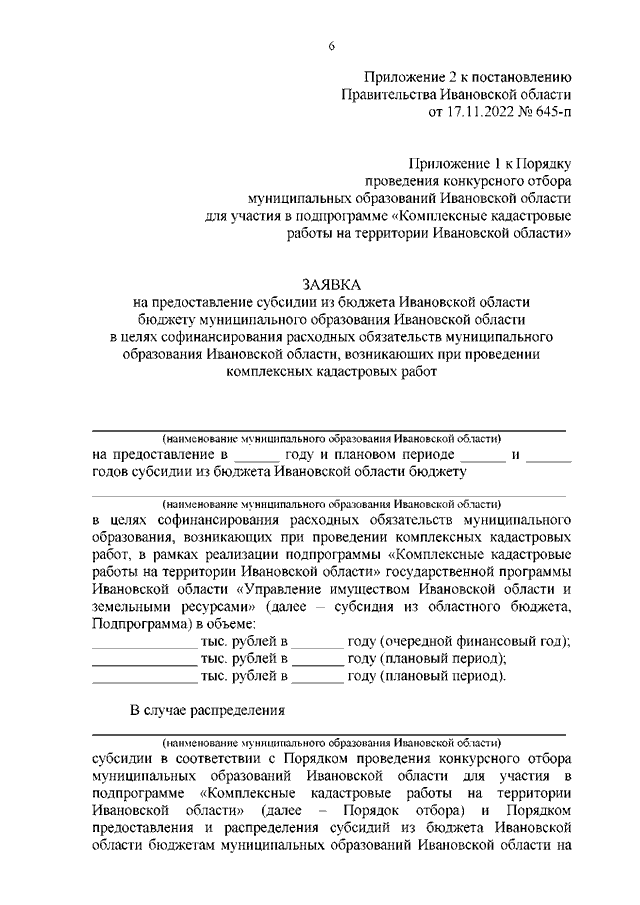 6

Приложение 2 к постановлению
Правительства Ивановской области
от 17.11.2022 № 645-п

Приложение 1 к Порядку
проведения конкурсного отбора
муниципальных образований Ивановской области
для участия в подпрограмме «Комплексные кадастровые
работы на территории Ивановской области»

ЗАЯВКА
на предоставление субсидии из бюджета Ивановской области
бюджету муниципального образования Ивановской области
в целях софинансирования расходных обязательств муниципального
образования Ивановской области, возникающих при проведении
комплексных кадастровых работ

(наименование муниципального образования Ивановской области)
на предоставление в ______ году и плановом периоде ______ и ______ годов субсидии из бюджета Ивановской области бюджету

(наименование муниципального образования Ивановской области)
в целях софинансирования расходных обязательств муниципального образования, возникающих при проведении комплексных кадастровых работ, в рамках реализации подпрограммы «Комплексные кадастровые работы на территории Ивановской области» государственной программы Ивановской области «Управление имуществом Ивановской области и земельными ресурсами» (далее – субсидия из областного бюджета, Подпрограмма) в объеме:
______________ тыс. рублей в _______ году (очередной финансовый год);
______________ тыс. рублей в _______ году (плановый период);
______________ тыс. рублей в _______ году (плановый период).

В случае распределения

(наименование муниципального образования Ивановской области)
субсидии в соответствии с Порядком проведения конкурсного отбора муниципальных образований Ивановской области для участия в подпрограмме «Комплексные кадастровые работы на территории Ивановской области» (далее – Порядок отбора) и Порядком предоставления и распределения субсидий из бюджета Ивановской области бюджетам муниципальных образований Ивановской области на